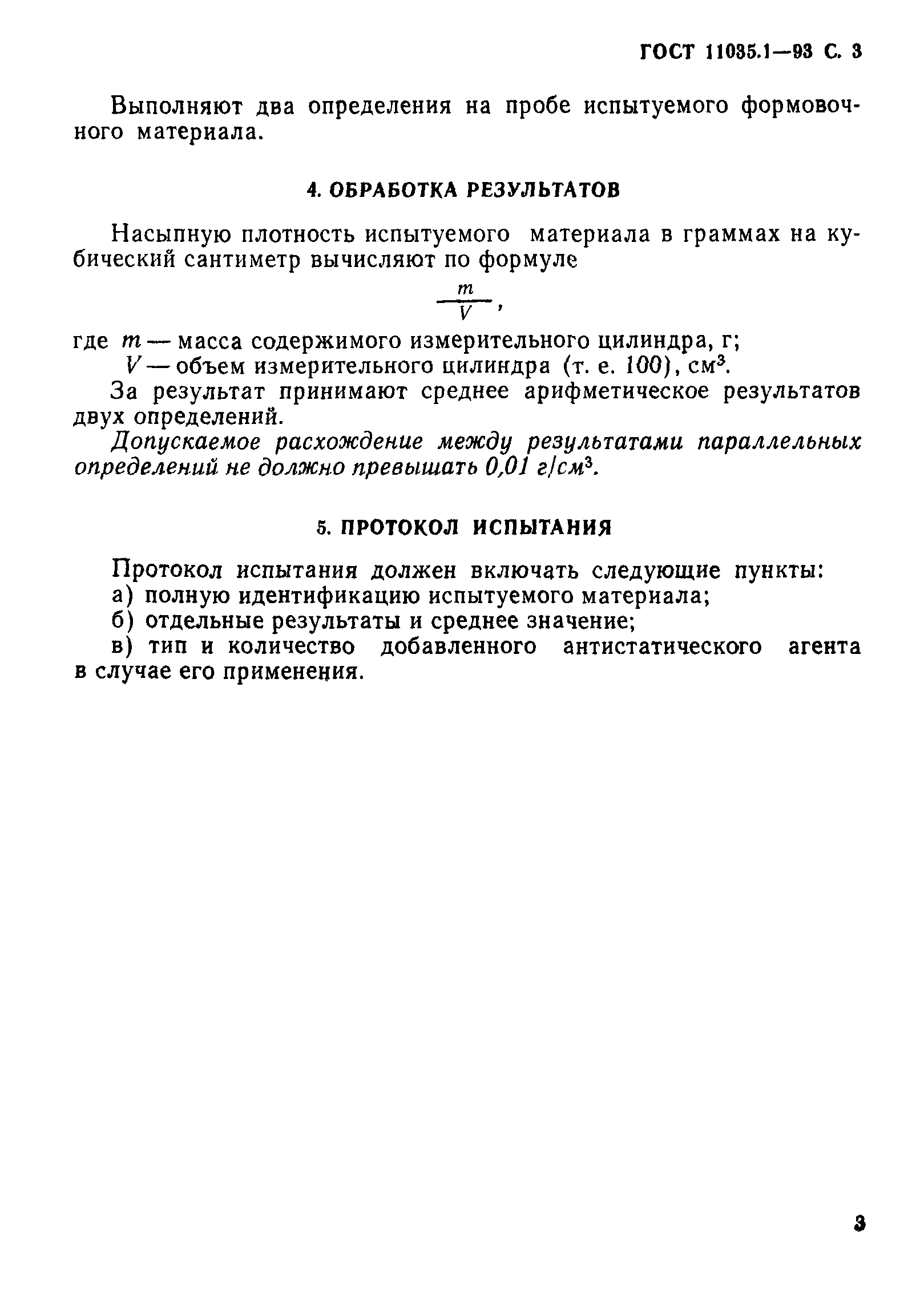 ГОСТ 11035.1—93 С. 3

Выполняют два определения на пробе испытуемого формовочного материала.

4. ОБРАБОТКА РЕЗУЛЬТАТОВ

Насыпную плотность испытуемого материала в граммах на кубический сантиметр вычисляют по формуле

$\frac{m}{V}$,

где $m$ — масса содержимого измерительного цилиндра, г;
$V$ — объем измерительного цилиндра (т. е. 100), см$^3$.

За результат принимают среднее арифметическое результатов двух определений.

Допускаемое расхождение между результатами параллельных определений не должно превышать 0,01 г/см$^3$.

5. ПРОТОКОЛ ИСПЫТАНИЯ

Протокол испытания должен включать следующие пункты:
а) полную идентификацию испытуемого материала;
б) отдельные результаты и среднее значение;
в) тип и количество добавленного антистатического агента в случае его применения.

3